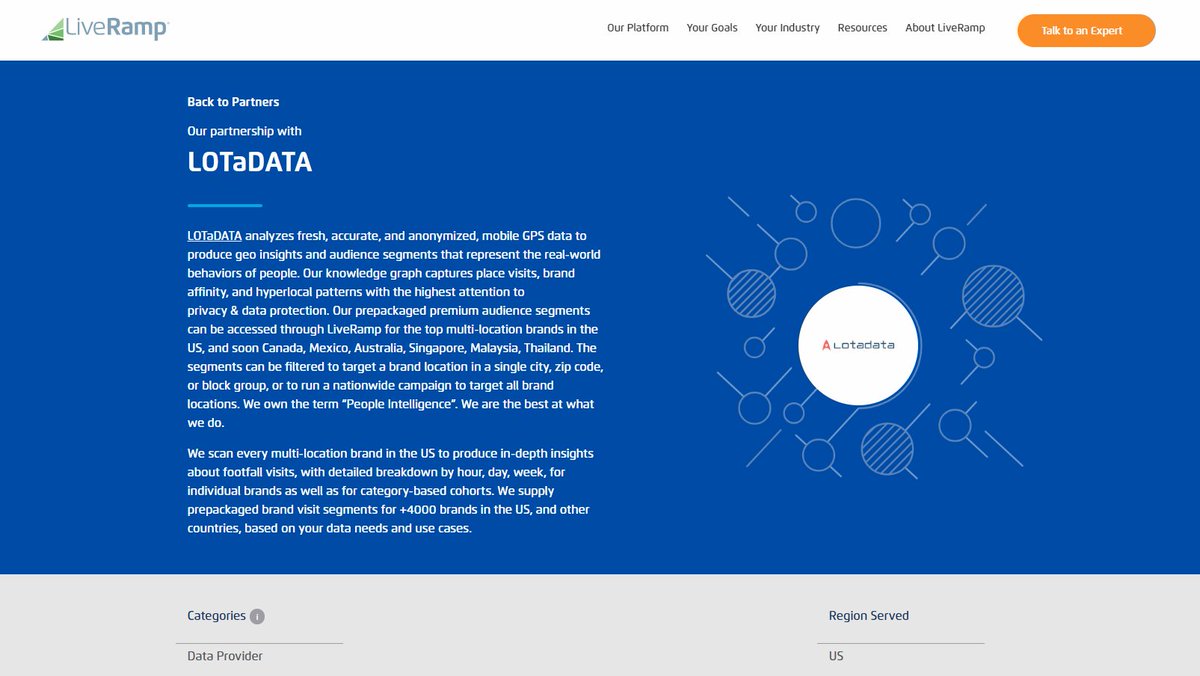 LiveRamp

Our Platform Your Goals Your Industry Resources About LiveRamp

Talk to an Expert

Back to Partners

Our partnership with

LOTaDATA

LOTaDATA analyzes fresh, accurate, and anonymized, mobile GPS data to produce geo insights and audience segments that represent the real-world behaviors of people. Our knowledge graph captures place visits, brand affinity, and hyperlocal patterns with the highest attention to privacy & data protection. Our prepackaged premium audience segments can be accessed through LiveRamp for the top multi-location brands in the US, and soon Canada, Mexico, Australia, Singapore, Malaysia, Thailand. The segments can be filtered to target a brand location in a single city, zip code, or block group, or to run a nationwide campaign to target all brand locations. We own the term "People Intelligence". We are the best at what we do.

We scan every multi-location brand in the US to produce in-depth insights about footfall visits, with detailed breakdown by hour, day, week, for individual brands as well as for category-based cohorts. We supply prepackaged brand visit segments for +4000 brands in the US, and other countries, based on your data needs and use cases.

Lotadata

Categories i

Data Provider

Region Served

US